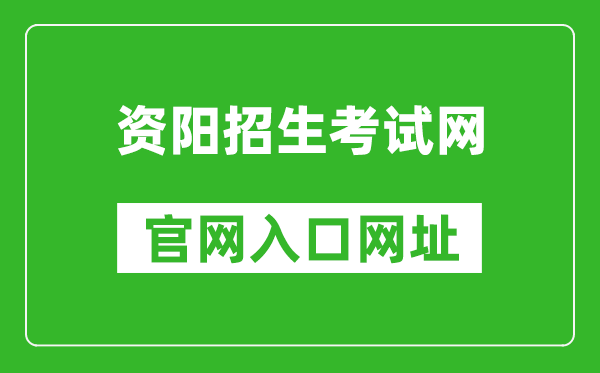 资阳招生考试网

官网入口网址